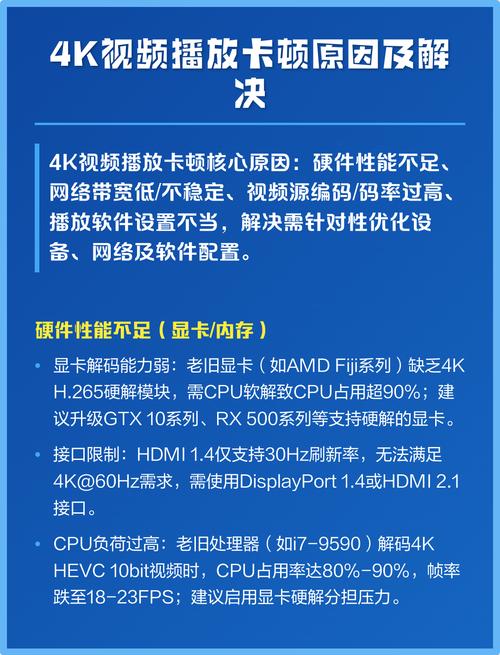 4K视频播放卡顿原因及解决

4K视频播放卡顿核心原因：硬件性能不足、网络带宽低/不稳定、视频源编码/码率过高、播放软件设置不当，解决需针对性优化设备、网络及软件配置。

硬件性能不足（显卡/内存）

• 显卡解码能力弱：老旧显卡（如AMD Fiji系列）缺乏4K H.265硬解模块，需CPU软解致CPU占用超90%；建议升级GTX 10系列、RX 500系列等支持硬解的显卡。

• 接口限制：HDMI 1.4仅支持30Hz刷新率，无法满足4K@60Hz需求，需使用DisplayPort 1.4或HDMI 2.1接口。

• CPU负荷过高：老旧处理器（如i7-9590）解码4K HEVC 10bit视频时，CPU占用率达80%-90%，帧率跌至18-23FPS；建议启用显卡硬解分担压力。